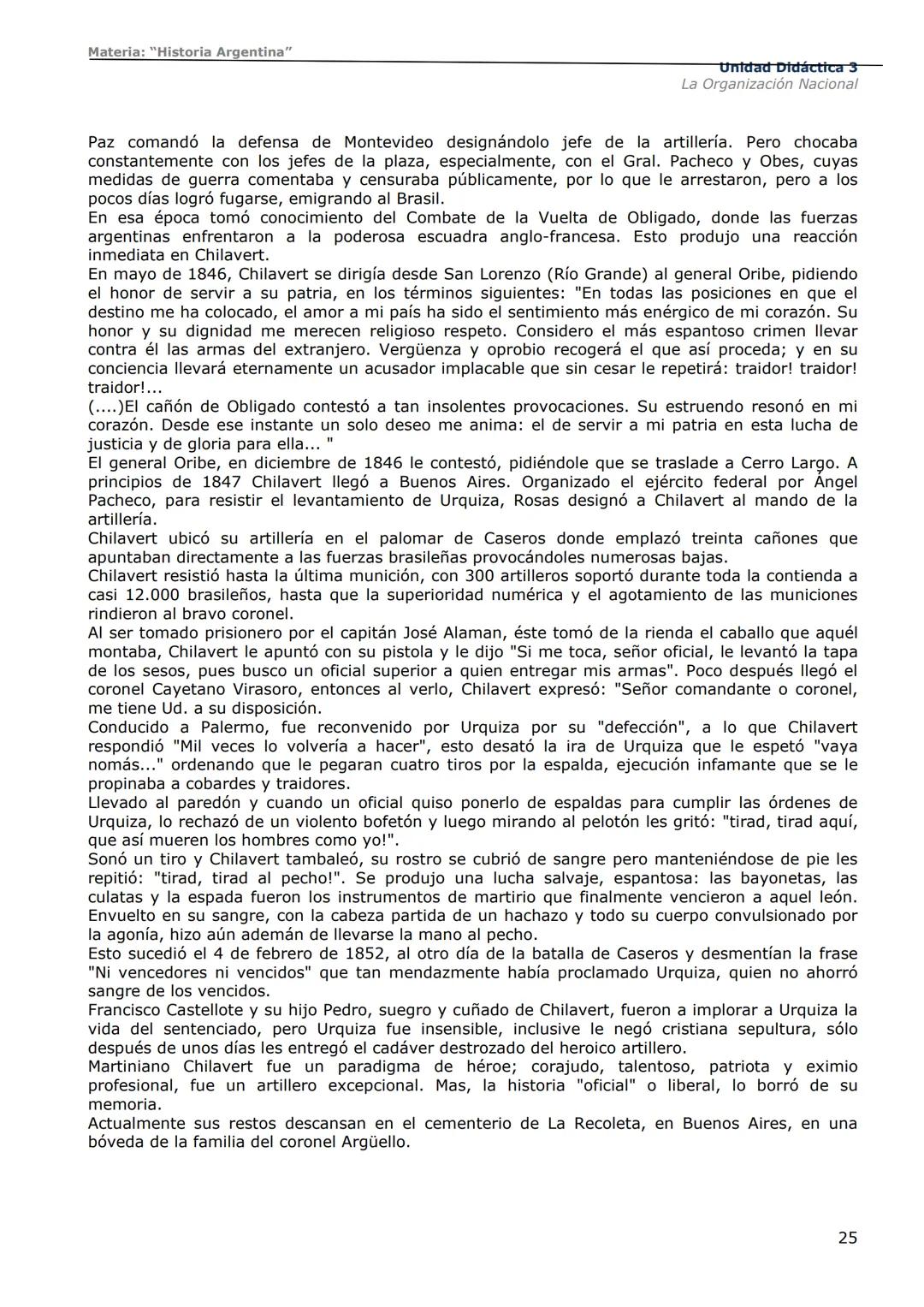 Materia: "Historia Argentina"

Unidad Didáctica 3
La Organización Nacional

Paz comandó la defensa de Montevideo designándolo jefe de la artillería. Pero chocaba constantemente con los jefes de la plaza, especialmente, con el Gral. Pacheco y Obes, cuyas medidas de guerra comentaba y censuraba públicamente, por lo que le arrestaron, pero a los pocos días logró fugarse, emigrando al Brasil.
En esa época tomó conocimiento del Combate de la Vuelta de Obligado, donde las fuerzas argentinas enfrentaron a la poderosa escuadra anglo-francesa. Esto produjo una reacción inmediata en Chilavert.
En mayo de 1846, Chilavert se dirigía desde San Lorenzo (Río Grande) al general Oribe, pidiendo el honor de servir a su patria, en los términos siguientes: "En todas las posiciones en que el destino me ha colocado, el amor a mi país ha sido el sentimiento más enérgico de mi corazón. Su honor y su dignidad me merecen religioso respeto. Considero el más espantoso crimen llevar contra él las armas del extranjero. Vergüenza y oprobio recogerá el que así proceda; y en su conciencia llevará eternamente un acusador implacable que sin cesar le repetirá: traidor! traidor! traidor!...
(....)El cañón de Obligado contestó a tan insolentes provocaciones. Su estruendo resonó en mi corazón. Desde ese instante un solo deseo me anima: el de servir a mi patria en esta lucha de justicia y de gloria para ella... "
El general Oribe, en diciembre de 1846 le contestó, pidiéndole que se traslade a Cerro Largo. A principios de 1847 Chilavert llegó a Buenos Aires. Organizado el ejército federal por Ángel Pacheco, para resistir el levantamiento de Urquiza, Rosas designó a Chilavert al mando de la artillería.
Chilavert ubicó su artillería en el palomar de Caseros donde emplazó treinta cañones que apuntaban directamente a las fuerzas brasileñas provocándoles numerosas bajas.
Chilavert resistió hasta la última munición, con 300 artilleros soportó durante toda la contienda a casi 12.000 brasileños, hasta que la superioridad numérica y el agotamiento de las municiones rindieron al bravo coronel.
Al ser tomado prisionero por el capitán José Alaman, éste tomó de la rienda el caballo que aquél montaba, Chilavert le apuntó con su pistola y le dijo "Si me toca, señor oficial, le levantó la tapa de los sesos, pues busco un oficial superior a quien entregar mis armas". Poco después llegó el coronel Cayetano Virasoro, entonces al verlo, Chilavert expresó: "Señor comandante o coronel, me tiene Ud. a su disposición.
Conducido a Palermo, fue reconvenido por Urquiza por su "defección", a lo que Chilavert respondió "Mil veces lo volvería a hacer", esto desató la ira de Urquiza que le espetó "vaya nomás..." ordenando que le pegaran cuatro tiros por la espalda, ejecución infamante que se le propinaba a cobardes y traidores.
Llevado al paredón y cuando un oficial quiso ponerlo de espaldas para cumplir las órdenes de Urquiza, lo rechazó de un violento bofetón y luego mirando al pelotón les gritó: "tirad, tirad aquí, que así mueren los hombres como yo!".
Sonó un tiro y Chilavert tambaleó, su rostro se cubrió de sangre pero manteniéndose de pie les repitió: "tirad, tirad al pecho!". Se produjo una lucha salvaje, espantosa: las bayonetas, las culatas y la espada fueron los instrumentos de martirio que finalmente vencieron a aquel león. Envuelto en su sangre, con la cabeza partida de un hachazo y todo su cuerpo convulsionado por la agonía, hizo aún ademán de llevarse la mano al pecho.
Esto sucedió el 4 de febrero de 1852, al otro día de la batalla de Caseros y desmentían la frase "Ni vencedores ni vencidos" que tan mendazmente había proclamado Urquiza, quien no ahorró sangre de los vencidos.
Francisco Castellote y su hijo Pedro, suegro y cuñado de Chilavert, fueron a implorar a Urquiza la vida del sentenciado, pero Urquiza fue insensible, inclusive le negó cristiana sepultura, sólo después de unos días les entregó el cadáver destrozado del heroico artillero.
Martiniano Chilavert fue un paradigma de héroe; corajudo, talentoso, patriota y eximio profesional, fue un artillero excepcional. Mas, la historia "oficial" o liberal, lo borró de su memoria.
Actualmente sus restos descansan en el cementerio de La Recoleta, en Buenos Aires, en una bóveda de la familia del coronel Argüello.

25